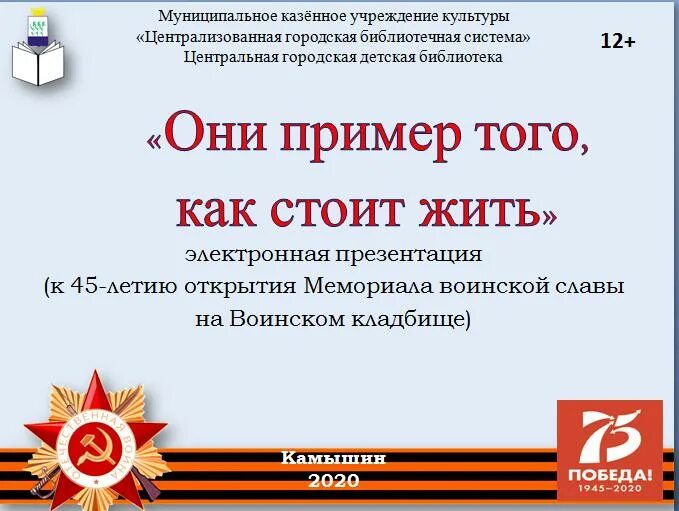 Муниципальное казённое учреждение культуры
«Централизованная городская библиотечная система»
Центральная городская детская библиотека

12+

«Они пример того, как стоит жить»

электронная презентация
(к 45-летию открытия Мемориала воинской славы на Воинском кладбище)

ОТЕЧЕСТВЕННАЯ ВОЙНА

Камышин
2020

75
ПОБЕДА!
1945–2020